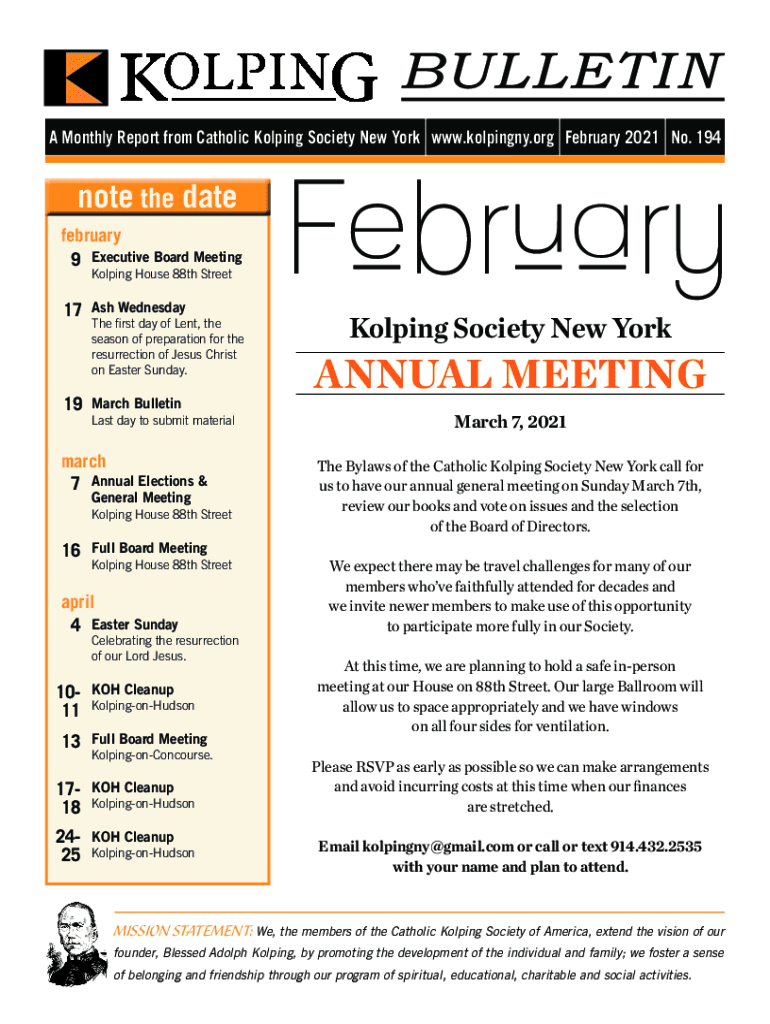 KOLPING BULLETIN

A Monthly Report from Catholic Kolping Society New York | www.kolpingny.org | February 2021 | No. 194

note the date

february

9 Executive Board Meeting
Kolping House 88th Street

17 Ash Wednesday
The first day of Lent, the season of preparation for the resurrection of Jesus Christ on Easter Sunday.

19 March Bulletin
Last day to submit material

march

7 Annual Elections & General Meeting
Kolping House 88th Street

16 Full Board Meeting
Kolping House 88th Street

april

4 Easter Sunday
Celebrating the resurrection of our Lord Jesus.

10-11 KOH Cleanup
Kolping-on-Hudson

13 Full Board Meeting
Kolping-on-Concourse.

17-18 KOH Cleanup
Kolping-on-Hudson

24-25 KOH Cleanup
Kolping-on-Hudson

February

Kolping Society New York

ANNUAL MEETING

March 7, 2021

The Bylaws of the Catholic Kolping Society New York call for us to have our annual general meeting on Sunday March 7th, review our books and vote on issues and the selection of the Board of Directors.

We expect there may be travel challenges for many of our members who've faithfully attended for decades and we invite newer members to make use of this opportunity to participate more fully in our Society.

At this time, we are planning to hold a safe in-person meeting at our House on 88th Street. Our large Ballroom will allow us to space appropriately and we have windows on all four sides for ventilation.

Please RSVP as early as possible so we can make arrangements and avoid incurring costs at this time when our finances are stretched.

Email kolpingny@gmail.com or call or text 914.432.2535 with your name and plan to attend.

MISSION STATEMENT: We, the members of the Catholic Kolping Society of America, extend the vision of our founder, Blessed Adolph Kolping, by promoting the development of the individual and family; we foster a sense of belonging and friendship through our program of spiritual, educational, charitable and social activities.